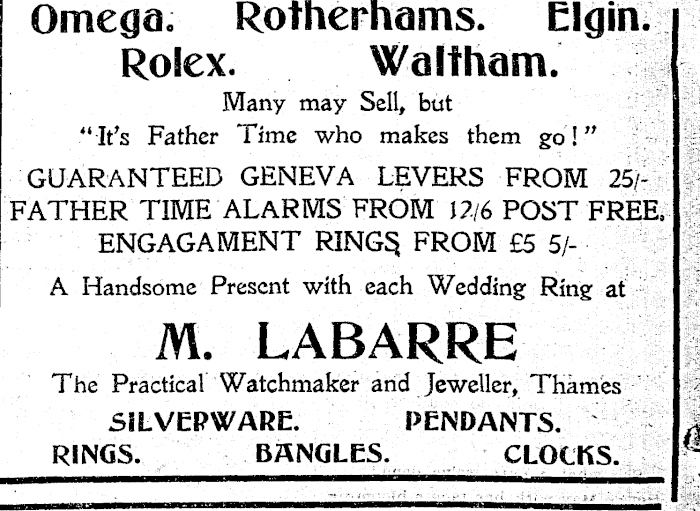 Omega. Rotherhams. Elgin.
Rolex. Waltham.

Many may Sell, but
"It's Father Time who makes them go!"

GUARANTEED GENEVA LEVERS FROM 25/-
FATHER TIME ALARMS FROM 12/6 POST FREE.
ENGAGAMENT RINGS FROM £5 5/-

A Handsome Present with each Wedding Ring at

M. LABARRE

The Practical Watchmaker and Jeweller, Thames

SILVERWARE. PENDANTS.
RINGS. BANGLES. CLOCKS.